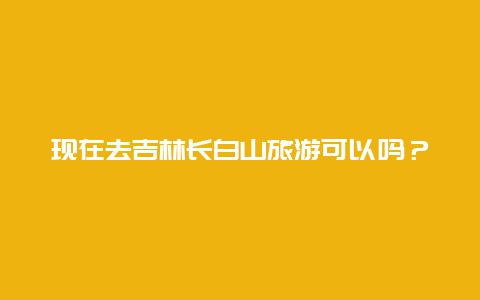 现在去吉林长白山旅游可以吗？